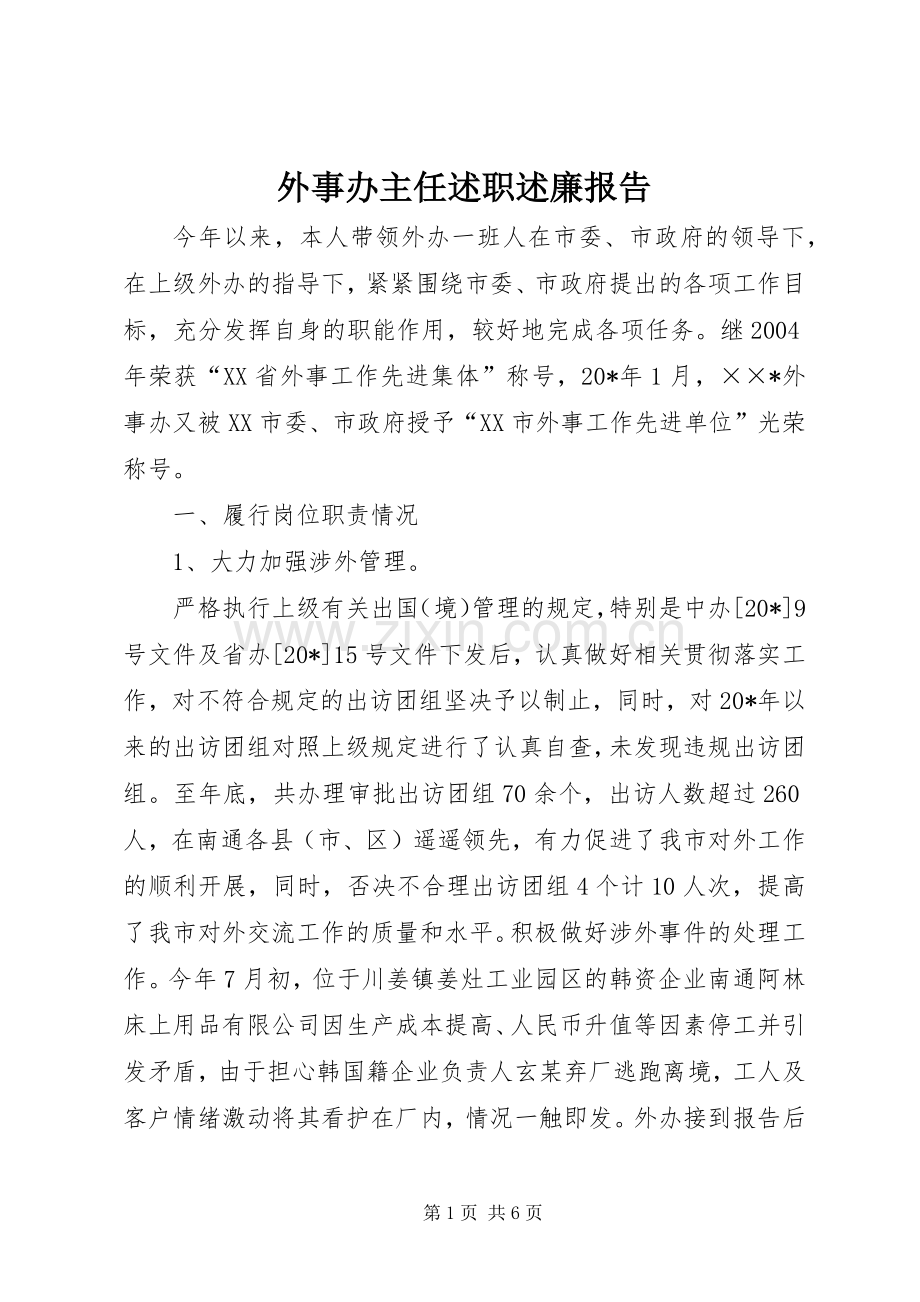 外事办主任述职述廉报告

今年以来，本人带领外办一班人在市委、市政府的领导下，在上级外办的指导下，紧紧围绕市委、市政府提出的各项工作目标，充分发挥自身的职能作用，较好地完成各项任务。继2004年荣获“XX省外事工作先进集体”称号，20*年1月，××*外事办又被XX市委、市政府授予“XX市外事工作先进单位”光荣称号。

一、履行岗位职责情况

1、大力加强涉外管理。

严格执行上级有关出国（境）管理的规定，特别是中办[20*]9号文件及省办[20*]15号文件下发后，认真做好相关贯彻落实工作，对不符合规定的出访团组坚决予以制止，同时，对20*年以来的出访团组对照上级规定进行了认真自查，未发现违规出访团组。至年底，共办理审批出访团组70余个，出访人数超过260人，在南通各县（市、区）遥遥领先，有力促进了我市对外工作的顺利开展，同时，否决不合理出访团组4个计10人次，提高了我市对外交流工作的质量和水平。积极做好涉外事件的处理工作。今年7月初，位于川姜镇姜灶工业园区的韩资企业南通阿林床上用品有限公司因生产成本提高、人民币升值等因素停工并引发矛盾，由于担心韩国籍企业负责人玄某弃厂逃跑离境，工人及客户情绪激动将其看护在厂内，情况一触即发。外办接到报告后

第1页 共6页

www.zixin.com.cn